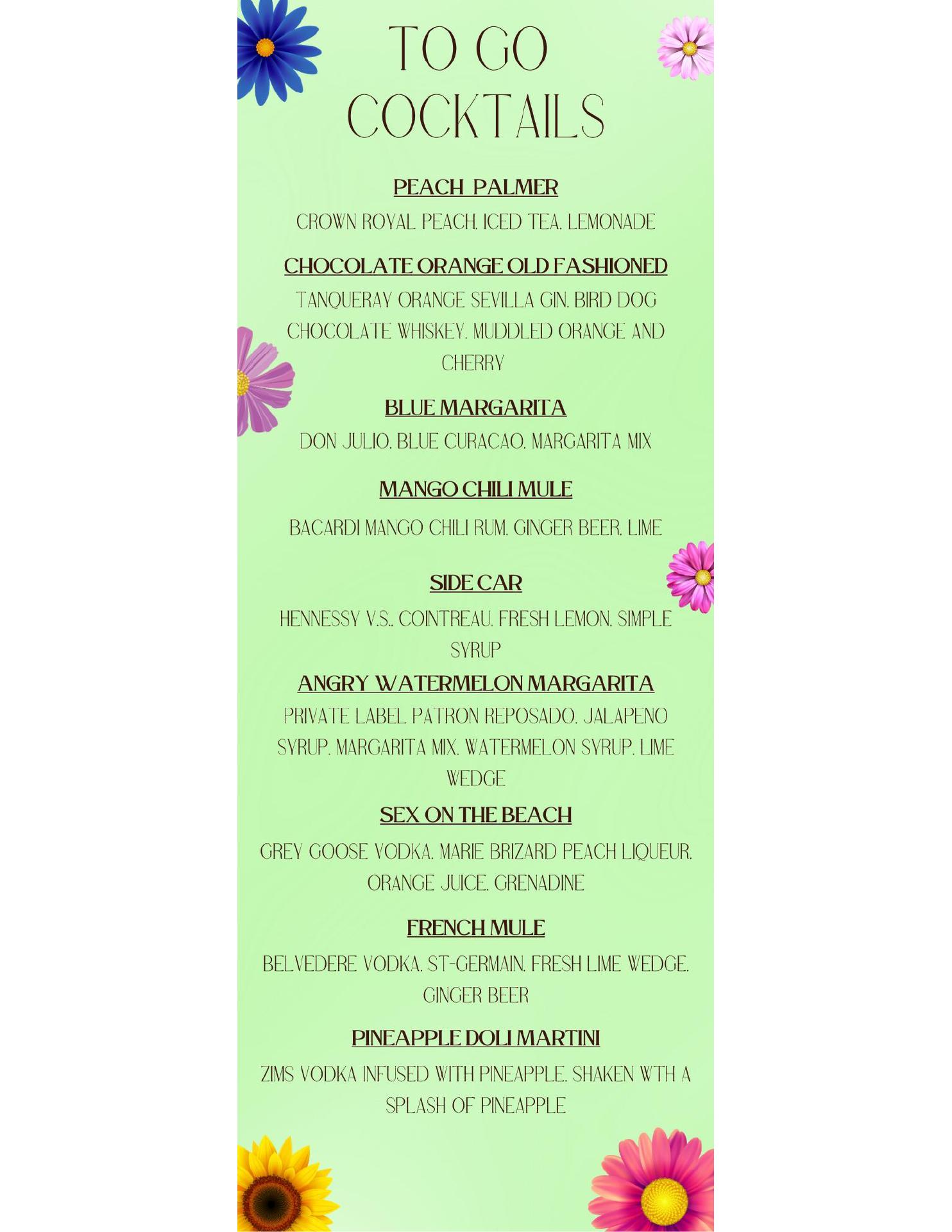 TO GO COCKTAILS

PEACH PALMER

CROWN ROYAL PEACH. ICED TEA. LEMONADE

CHOCOLATE ORANGE OLD FASHIONED

TANQUERAY ORANGE SEVILLA GIN. BIRD DOG CHOCOLATE WHISKEY. MUDDLED ORANGE AND CHERRY

BLUE MARGARITA

DON JULIO. BLUE CURACAO. MARGARITA MIX

MANGO CHILI MULE

BACARDI MANGO CHILI RUM. GINGER BEER. LIME

SIDE CAR

HENNESSY V.S.. COINTREAU. FRESH LEMON. SIMPLE SYRUP

ANGRY WATERMELON MARGARITA

PRIVATE LABEL PATRON REPOSADO. JALAPENO SYRUP. MARGARITA MIX. WATERMELON SYRUP. LIME WEDGE

SEX ON THE BEACH

GREY GOOSE VODKA. MARIE BRIZARD PEACH LIQUEUR. ORANGE JUICE. GRENADINE

FRENCH MULE

BELVEDERE VODKA. ST-GERMAIN. FRESH LIME WEDGE. GINGER BEER

PINEAPPLE DOLI MARTINI

ZIMS VODKA INFUSED WITH PINEAPPLE. SHAKEN WTH A SPLASH OF PINEAPPLE